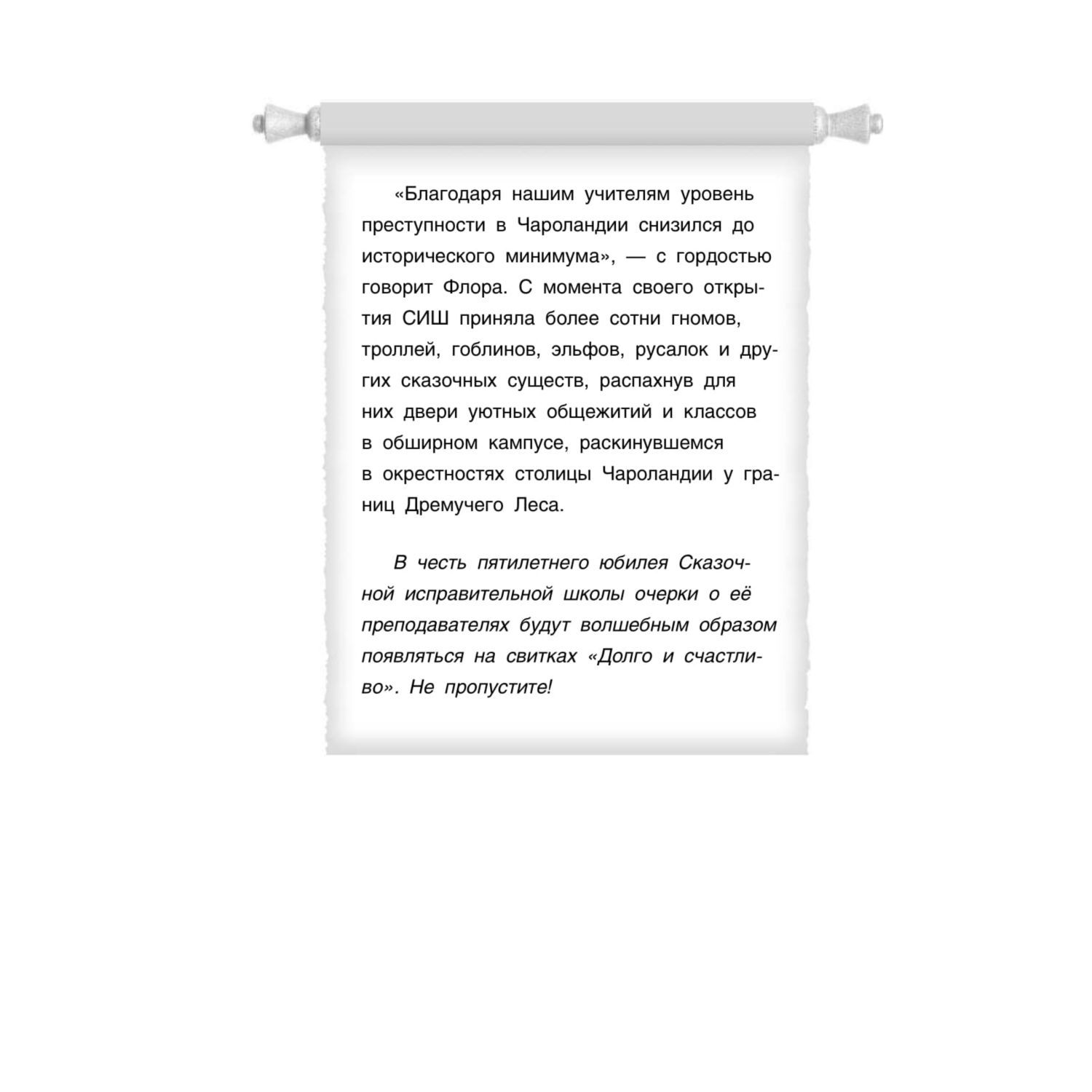 «Благодаря нашим учителям уровень преступности в Чароландии снизился до исторического минимума», — с гордостью говорит Флора. С момента своего открытия СИШ приняла более сотни гномов, троллей, гоблинов, эльфов, русалок и других сказочных существ, распахнув для них двери уютных общежитий и классов в обширном кампусе, раскинувшемся в окрестностях столицы Чароландии у границ Дремучего Леса.

В честь пятилетнего юбилея Сказочной исправительной школы очерки о её преподавателях будут волшебным образом появляться на свитках «Долго и счастливо». Не пропустите!